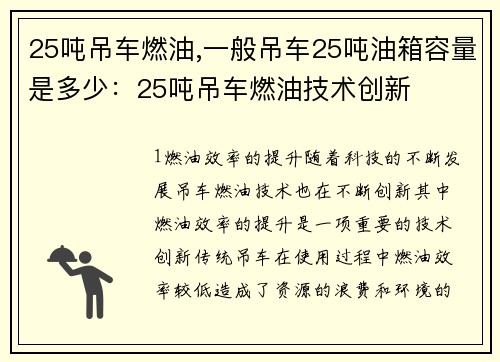 25吨吊车燃油,一般吊车25吨油箱容量是多少：25吨吊车燃油技术创新

1燃油效率的提升随着科技的不断发展吊车燃油技术也在不断创新其中燃油效率的提升是一项重要的技术创新传统吊车在使用过程中燃油效率较低造成了资源的浪费和环境的